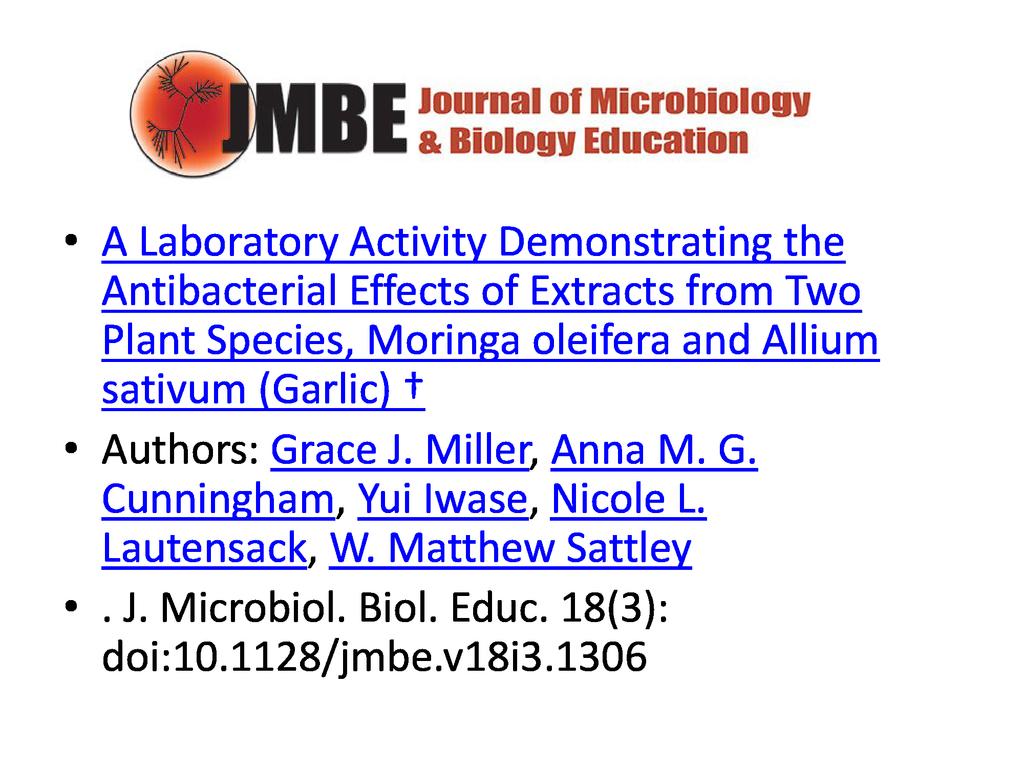 JMBE Journal of Microbiology
& Biology Education

• A Laboratory Activity Demonstrating the Antibacterial Effects of Extracts from Two Plant Species, Moringa oleifera and Allium sativum (Garlic) †

• Authors: Grace J. Miller, Anna M. G. Cunningham, Yui Iwase, Nicole L. Lautensack, W. Matthew Sattley

• . J. Microbiol. Biol. Educ. 18(3): doi:10.1128/jmbe.v18i3.1306